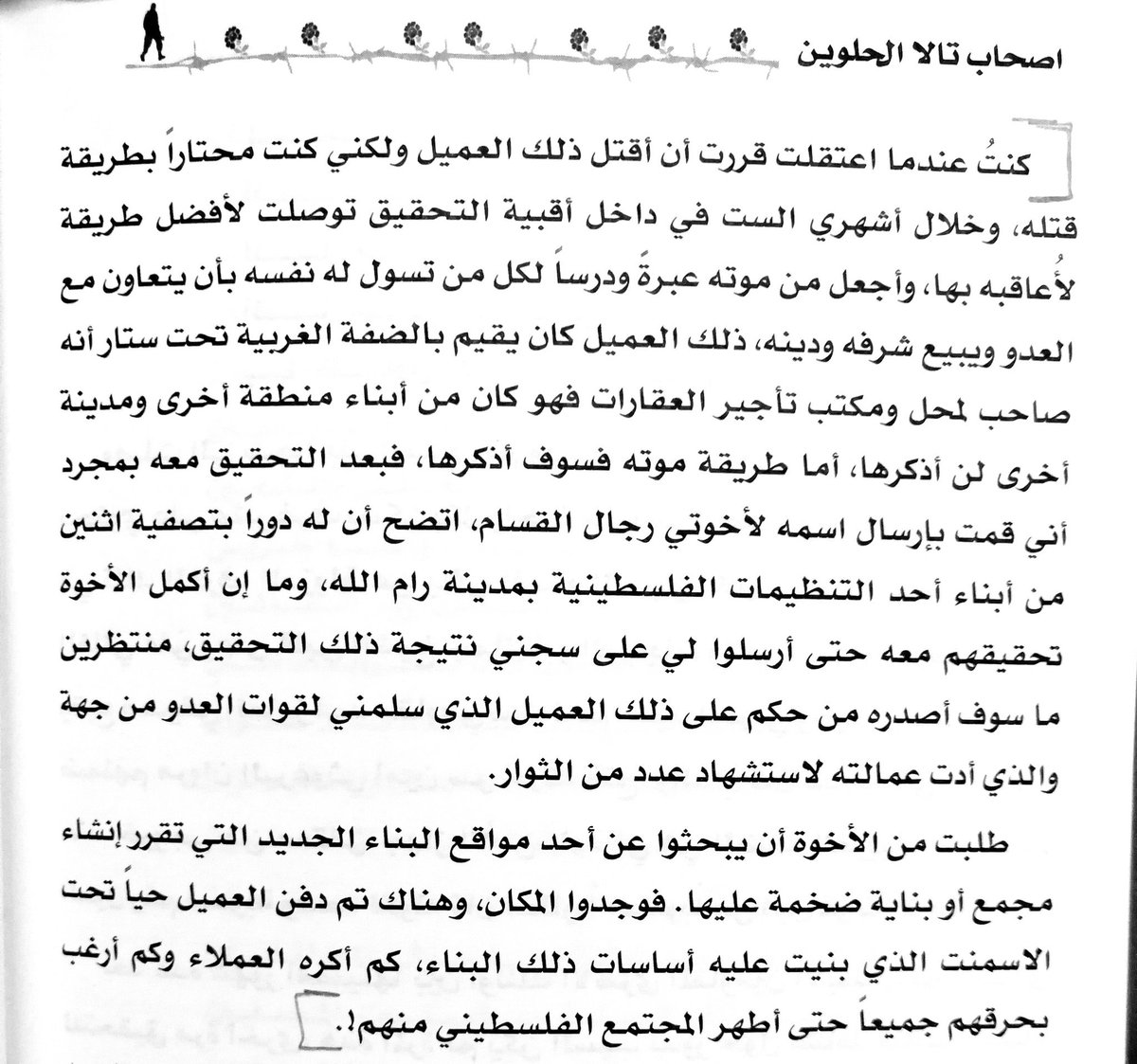 اصحاب تالا الحلوين

كنتُ عندما اعتقلت قررت أن أقتل ذلك العميل ولكني كنت محتاراً بطريقة قتله، وخلال أشهري الست في داخل أقبية التحقيق توصلت لأفضل طريقة لأُعاقبه بها، وأجعل من موته عبرةً ودرساً لكل من تسول له نفسه بأن يتعاون مع العدو ويبيع شرفه ودينه، ذلك العميل كان يقيم بالضفة الغربية تحت ستار أنه صاحب لمحل ومكتب تأجير العقارات فهو كان من أبناء منطقة أخرى ومدينة أخرى لن أذكرها، أما طريقة موته فسوف أذكرها، فبعد التحقيق معه بمجرد أني قمت بإرسال اسمه لأخوتي رجال القسام، اتضح أن له دوراً بتصفية اثنين من أبناء أحد التنظيمات الفلسطينية بمدينة رام الله، وما إن أكمل الأخوة تحقيقهم معه حتى أرسلوا لي على سجني نتيجة ذلك التحقيق، منتظرين ما سوف أصدره من حكم على ذلك العميل الذي سلمني لقوات العدو من جهة والذي أدت عمالته لاستشهاد عدد من الثوار.

طلبت من الأخوة أن يبحثوا عن أحد مواقع البناء الجديد التي تقرر إنشاء مجمع أو بناية ضخمة عليها. فوجدوا المكان، وهناك تم دفن العميل حياً تحت الاسمنت الذي بنيت عليه أساسات ذلك البناء، كم أكره العملاء وكم أرغب بحرقهم جميعاً حتى أطهر المجتمع الفلسطيني منهم!.